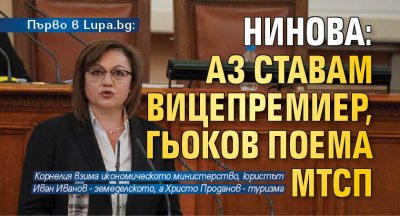 Първо в Lupa.bg:

НИНОВА: АЗ СТАВАМ ВИЦЕПРЕМИЕР, ГЬОКОВ ПОЕМА МТСП

Корнелия взима икономическото министерство, юристът Иван Иванов - земеделското, а Христо Проданов - туризма